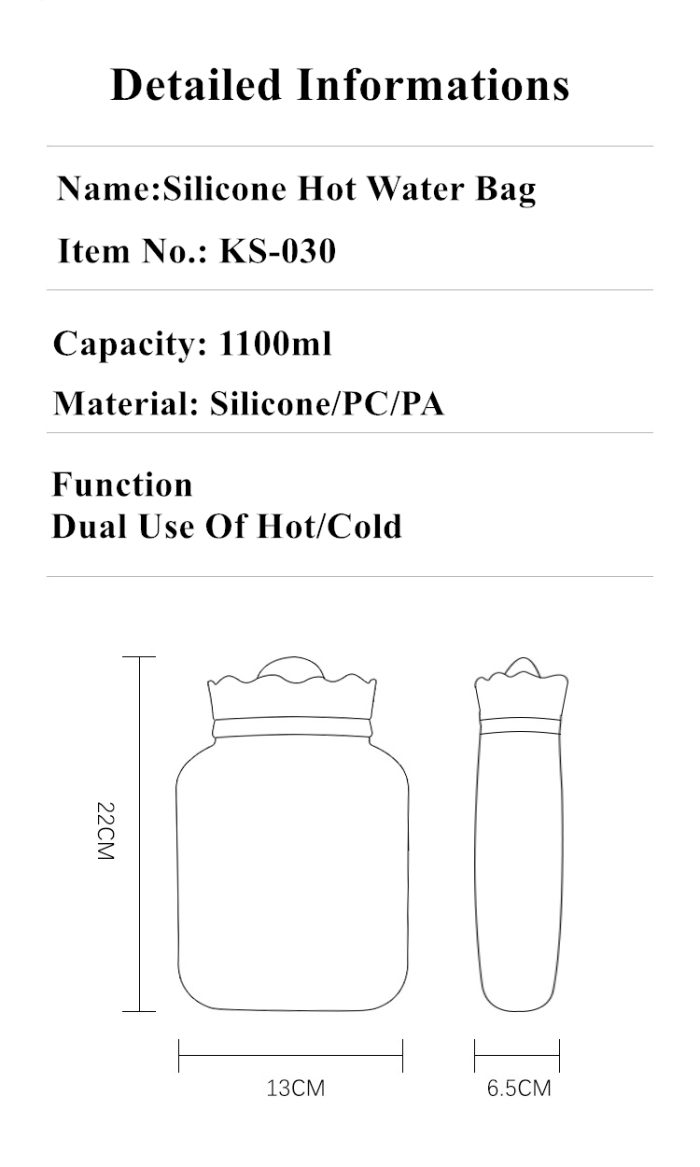 Detailed Informations

Name:Silicone Hot Water Bag

Item No.: KS-030

Capacity: 1100ml

Material: Silicone/PC/PA

Function
Dual Use Of Hot/Cold

22CM

13CM

6.5CM